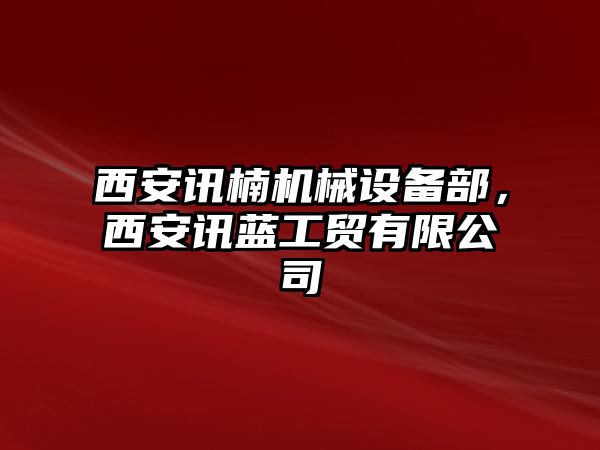 西安讯楠机械设备部，西安讯蓝工贸有限公司